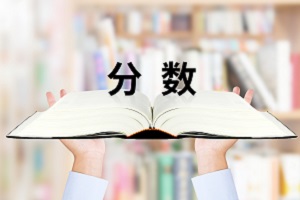 分 数